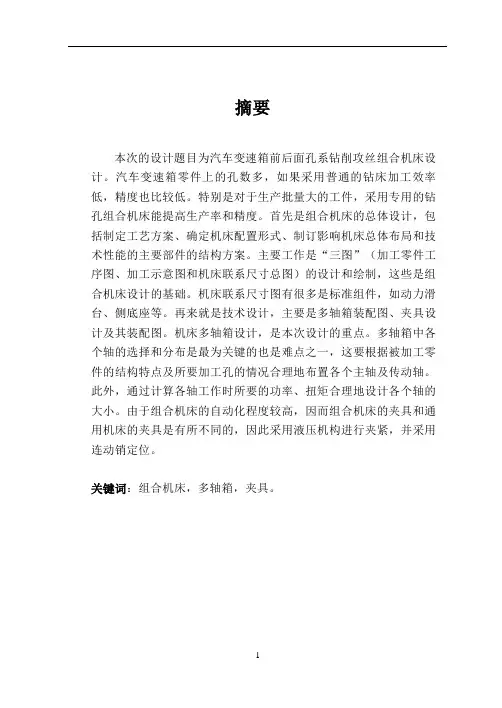 摘要

本次的设计题目为汽车变速箱前后面孔系钻削攻丝组合机床设计。汽车变速箱零件上的孔数多，如果采用普通的钻床加工效率低，精度也比较低。特别是对于生产批量大的工件，采用专用的钻孔组合机床能提高生产率和精度。首先是组合机床的总体设计，包括制定工艺方案、确定机床配置形式、制订影响机床总体布局和技术性能的主要部件的结构方案。主要工作是“三图”（加工零件工序图、加工示意图和机床联系尺寸总图）的设计和绘制，这些是组合机床设计的基础。机床联系尺寸图有很多是标准组件，如动力滑台、侧底座等。再来就是技术设计，主要是多轴箱装配图、夹具设计及其装配图。机床多轴箱设计，是本次设计的重点。多轴箱中各个轴的选择和分布是最为关键的也是难点之一，这要根据被加工零件的结构特点及所要加工孔的情况合理地布置各个主轴及传动轴。此外，通过计算各轴工作时所要的功率、扭矩合理地设计各个轴的大小。由于组合机床的自动化程度较高，因而组合机床的夹具和通用机床的夹具是有所不同的，因此采用液压机构进行夹紧，并采用连动销定位。

关键词：组合机床，多轴箱，夹具。

1